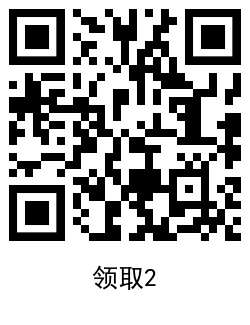 领取2